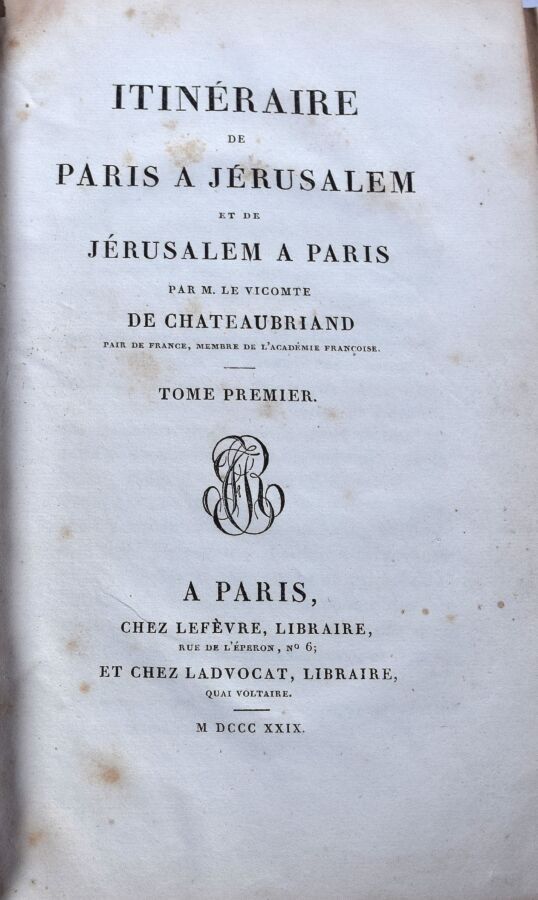 ITINÉRAIRE

DE

PARIS A JÉRUSALEM

ET DE

JÉRUSALEM A PARIS

PAR M. LE VICOMTE

DE CHATEAUBRIAND

PAIR DE FRANCE, MEMBRE DE L'ACADÉMIE FRANÇOISE.

TOME PREMIER.

A PARIS,

CHEZ LEFÈVRE, LIBRAIRE,

RUE DE L'ÉPERON, Nº 6;

ET CHEZ LADVOCAT, LIBRAIRE,

QUAI VOLTAIRE.

M DCCC XXIX.